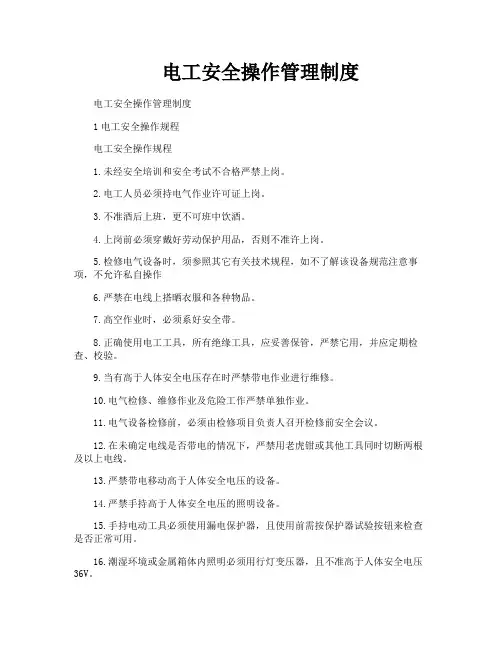 电工安全操作管理制度

电工安全操作管理制度

1 电工安全操作规程

电工安全操作规程

1.未经安全培训和安全考试不合格严禁上岗。

2.电工人员必须持电气作业许可证上岗。

3.不准酒后上班，更不可班中饮酒。

4.上岗前必须穿戴好劳动保护用品，否则不准许上岗。

5.检修电气设备时，须参照其它有关技术规程，如不了解该设备规范注意事项，不允许私自操作

6.严禁在电线上搭晒衣服和各种物品。

7.高空作业时，必须系好安全带。

8.正确使用电工工具，所有绝缘工具，应妥善保管，严禁它用，并应定期检查、校验。

9.当有高于人体安全电压存在时严禁带电作业进行维修。

10.电气检修、维修作业及危险工作严禁单独作业。

11.电气设备检修前，必须由检修项目负责人召开检修前安全会议。

12.在未确定电线是否带电的情况下，严禁用老虎钳或其他工具同时切断两根及以上电线。

13.严禁带电移动高于人体安全电压的设备。

14.严禁手持高于人体安全电压的照明设备。

15.手持电动工具必须使用漏电保护器，且使用前需按保护器试验按钮来检查是否正常可用。

16.潮湿环境或金属箱体内照明必须用行灯变压器，且不准高于人体安全电压36V。